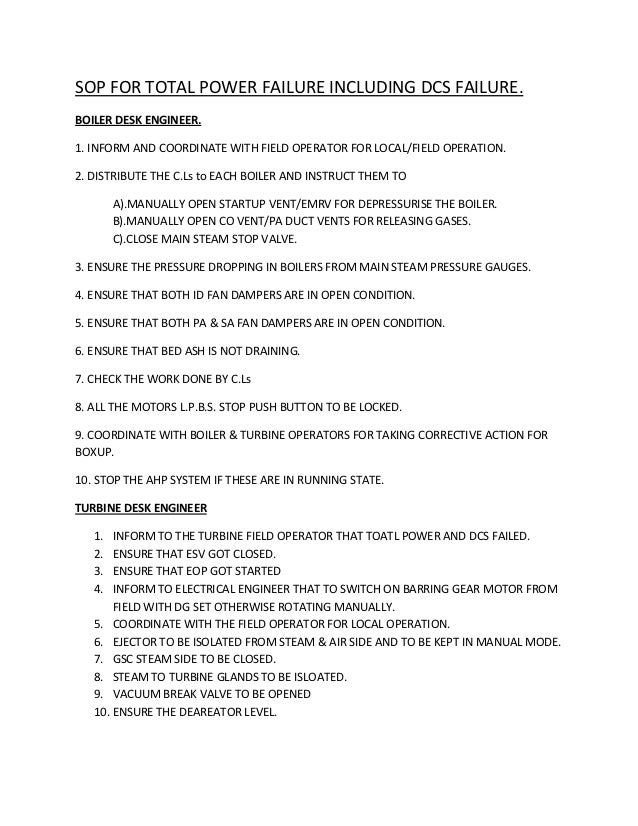 SOP FOR TOTAL POWER FAILURE INCLUDING DCS FAILURE.

BOILER DESK ENGINEER.

1. INFORM AND COORDINATE WITH FIELD OPERATOR FOR LOCAL/FIELD OPERATION.

2. DISTRIBUTE THE C.Ls to EACH BOILER AND INSTRUCT THEM TO

A).MANUALLY OPEN STARTUP VENT/EMRV FOR DEPRESSURISE THE BOILER.
B).MANUALLY OPEN CO VENT/PA DUCT VENTS FOR RELEASING GASES.
C).CLOSE MAIN STEAM STOP VALVE.

3. ENSURE THE PRESSURE DROPPING IN BOILERS FROM MAIN STEAM PRESSURE GAUGES.

4. ENSURE THAT BOTH ID FAN DAMPERS ARE IN OPEN CONDITION.

5. ENSURE THAT BOTH PA & SA FAN DAMPERS ARE IN OPEN CONDITION.

6. ENSURE THAT BED ASH IS NOT DRAINING.

7. CHECK THE WORK DONE BY C.Ls

8. ALL THE MOTORS L.P.B.S. STOP PUSH BUTTON TO BE LOCKED.

9. COORDINATE WITH BOILER & TURBINE OPERATORS FOR TAKING CORRECTIVE ACTION FOR BOXUP.

10. STOP THE AHP SYSTEM IF THESE ARE IN RUNNING STATE.

TURBINE DESK ENGINEER

1. INFORM TO THE TURBINE FIELD OPERATOR THAT TOATL POWER AND DCS FAILED.
2. ENSURE THAT ESV GOT CLOSED.
3. ENSURE THAT EOP GOT STARTED
4. INFORM TO ELECTRICAL ENGINEER THAT TO SWITCH ON BARRING GEAR MOTOR FROM FIELD WITH DG SET OTHERWISE ROTATING MANUALLY.
5. COORDINATE WITH THE FIELD OPERATOR FOR LOCAL OPERATION.
6. EJECTOR TO BE ISOLATED FROM STEAM & AIR SIDE AND TO BE KEPT IN MANUAL MODE.
7. GSC STEAM SIDE TO BE CLOSED.
8. STEAM TO TURBINE GLANDS TO BE ISLOATED.
9. VACUUM BREAK VALVE TO BE OPENED
10. ENSURE THE DEAREATOR LEVEL.